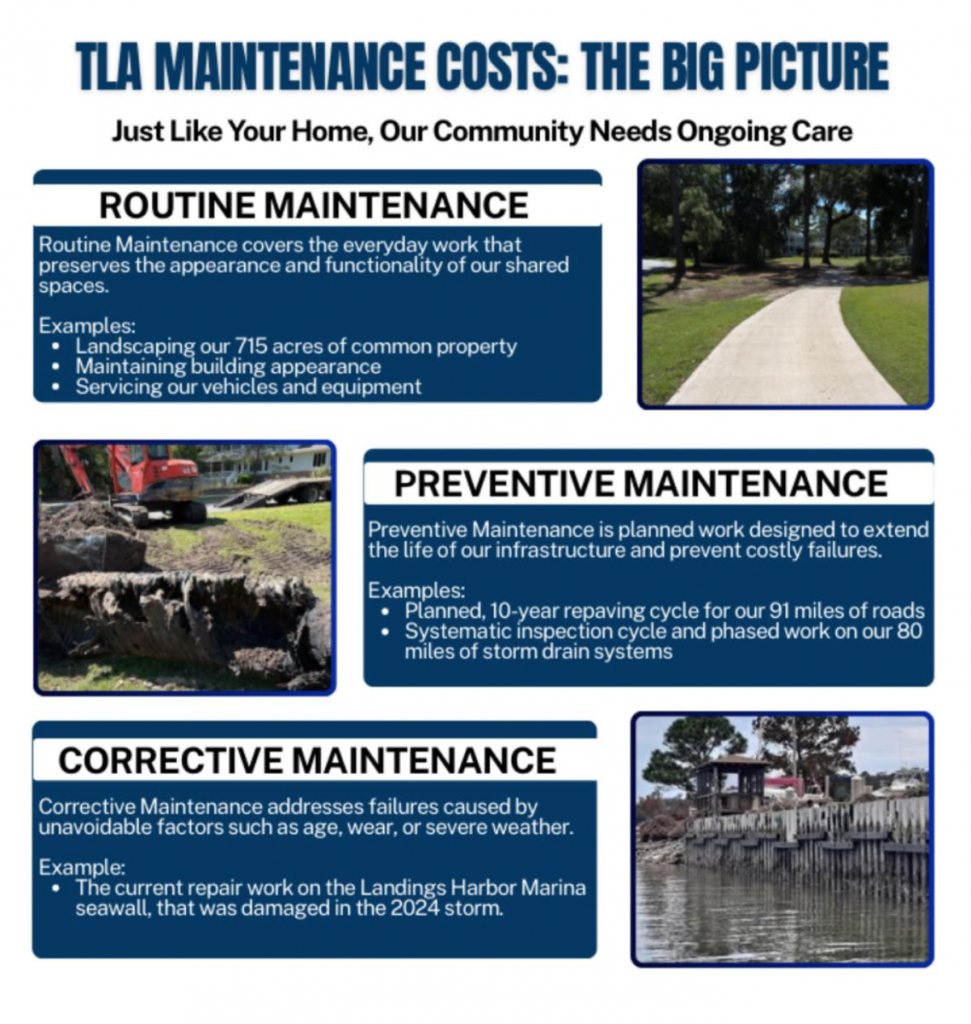 TLA MAINTENANCE COSTS: THE BIG PICTURE

Just Like Your Home, Our Community Needs Ongoing Care

ROUTINE MAINTENANCE

Routine Maintenance covers the everyday work that preserves the appearance and functionality of our shared spaces.

Examples:
• Landscaping our 715 acres of common property
• Maintaining building appearance
• Servicing our vehicles and equipment

PREVENTIVE MAINTENANCE

Preventive Maintenance is planned work designed to extend the life of our infrastructure and prevent costly failures.

Examples:
• Planned, 10-year repaving cycle for our 91 miles of roads
• Systematic inspection cycle and phased work on our 80 miles of storm drain systems

CORRECTIVE MAINTENANCE

Corrective Maintenance addresses failures caused by unavoidable factors such as age, wear, or severe weather.

Example:
• The current repair work on the Landings Harbor Marina seawall, that was damaged in the 2024 storm.